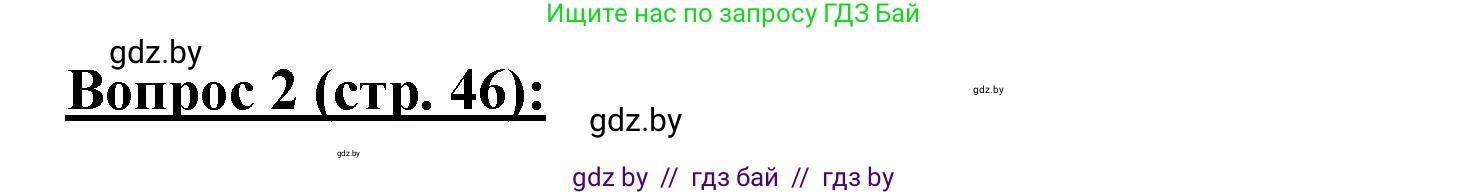 Ищите нас по запросу ГДЗ Бай

gdz.by

Вопрос 2 (стр. 46):

gdz.by

gdz.by

gdz.by

gdz by // гдз бай // гдз by